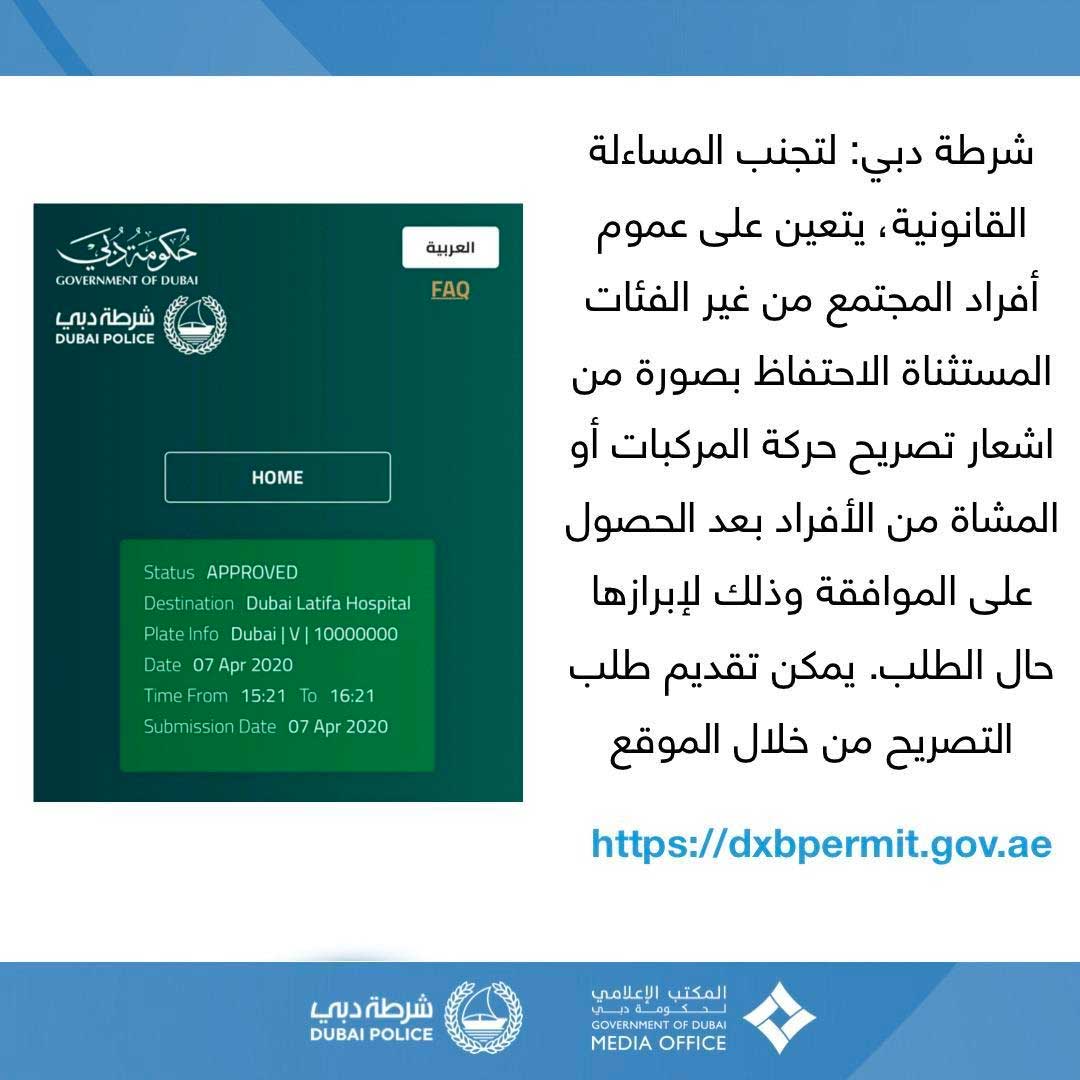 شرطة دبي: لتجنب المساءلة القانونية، يتعين على عموم أفراد المجتمع من غير الفئات المستثناة الاحتفاظ بصورة من اشعار تصريح حركة المركبات أو المشاة من الأفراد بعد الحصول على الموافقة وذلك لإبرازها حال الطلب. يمكن تقديم طلب التصريح من خلال الموقع

https://dxbpermit.gov.ae

حكومة دبي
GOVERNMENT OF DUBAI

شرطة دبي
DUBAI POLICE

العربية

FAQ

HOME

Status APPROVED
Destination Dubai Latifa Hospital
Plate Info Dubai | V | 10000000
Date 07 Apr 2020
Time From 15:21 To 16:21
Submission Date 07 Apr 2020

شرطة دبي
DUBAI POLICE

المكتب الإعلامي
لحكومة دبي
GOVERNMENT OF DUBAI
MEDIA OFFICE